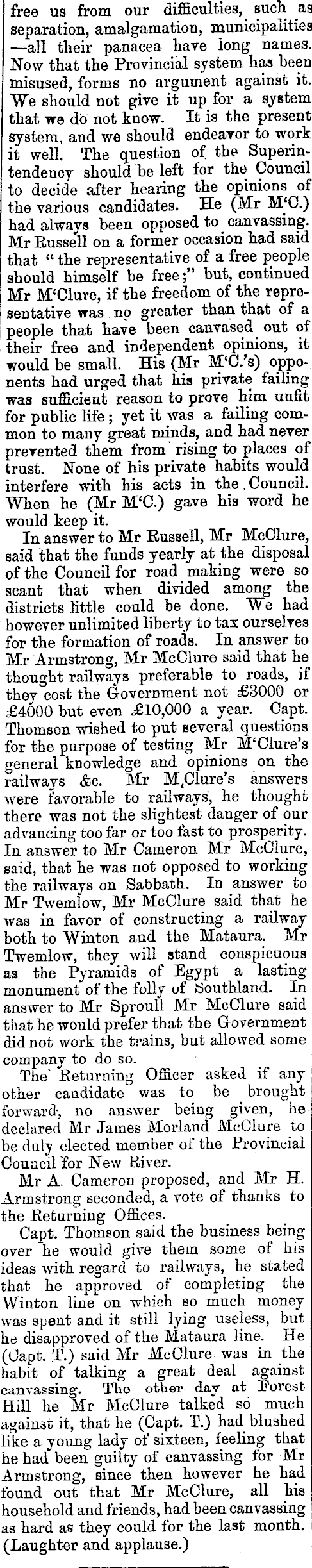 free us from our difficulties, such as separation, amalgamation, municipalities —all their panacea have long names. Now that the Provincial system has been misused, forms no argument against it. We should not give it up for a system that we do not know. It is the present system, and we should endeavor to work it well. The question of the Superintendency should be left for the Council to decide after hearing the opinions of the various candidates. He (Mr M'C.) had always been opposed to canvassing. Mr Russell on a former occasion had said that "the representative of a free people should himself be free;" but, continued Mr M'Clure, if the freedom of the representative was no greater than that of a people that have been canvased out of their free and independent opinions, it would be small. His (Mr M'C.'s) opponents had urged that his private failing was sufficient reason to prove him unfit for public life; yet it was a failing common to many great minds, and had never prevented them from rising to places of trust. None of his private habits would interfere with his acts in the Council. When he (Mr M'C.) gave his word he would keep it.

In answer to Mr Russell, Mr McClure, said that the funds yearly at the disposal of the Council for road making were so scant that when divided among the districts little could be done. We had however unlimited liberty to tax ourselves for the formation of roads. In answer to Mr Armstrong, Mr McClure said that he thought railways preferable to roads, if they cost the Government not £3000 or £4000 but even £10,000 a year. Capt. Thomson wished to put several questions for the purpose of testing Mr M'Clure's general knowledge and opinions on the railways &c. Mr M,Clure's answers were favorable to railways, he thought there was not the slightest danger of our advancing too far or too fast to prosperity. In answer to Mr Cameron Mr McClure, said, that he was not opposed to working the railways on Sabbath. In answer to Mr Twemlow, Mr McClure said that he was in favor of constructing a railway both to Winton and the Mataura. Mr Twemlow, they will stand conspicuous as the Pyramids of Egypt a lasting monument of the folly of Southland. In answer to Mr Sproull Mr McClure said that he would prefer that the Government did not work the trains, but allowed some company to do so.

The Returning Officer asked if any other candidate was to be brought forward, no answer being given, he declared Mr James Morland McClure to be duly elected member of the Provincial Council for New River.

Mr A. Cameron proposed, and Mr H. Armstrong seconded, a vote of thanks to the Returning Offices.

Capt. Thomson said the business being over he would give them some of his ideas with regard to railways, he stated that he approved of completing the Winton line on which so much money was spent and it still lying useless, but he disapproved of the Mataura line. He (Capt. T.) said Mr McClure was in the habit of talking a great deal against canvassing. The other day at Forest Hill he Mr McClure talked so much against it, that he (Capt. T.) had blushed like a young lady of sixteen, feeling that he had been guilty of canvassing for Mr Armstrong, since then however he had found out that Mr McClure, all his household and friends, had been canvassing as hard as they could for the last month. (Laughter and applause.)